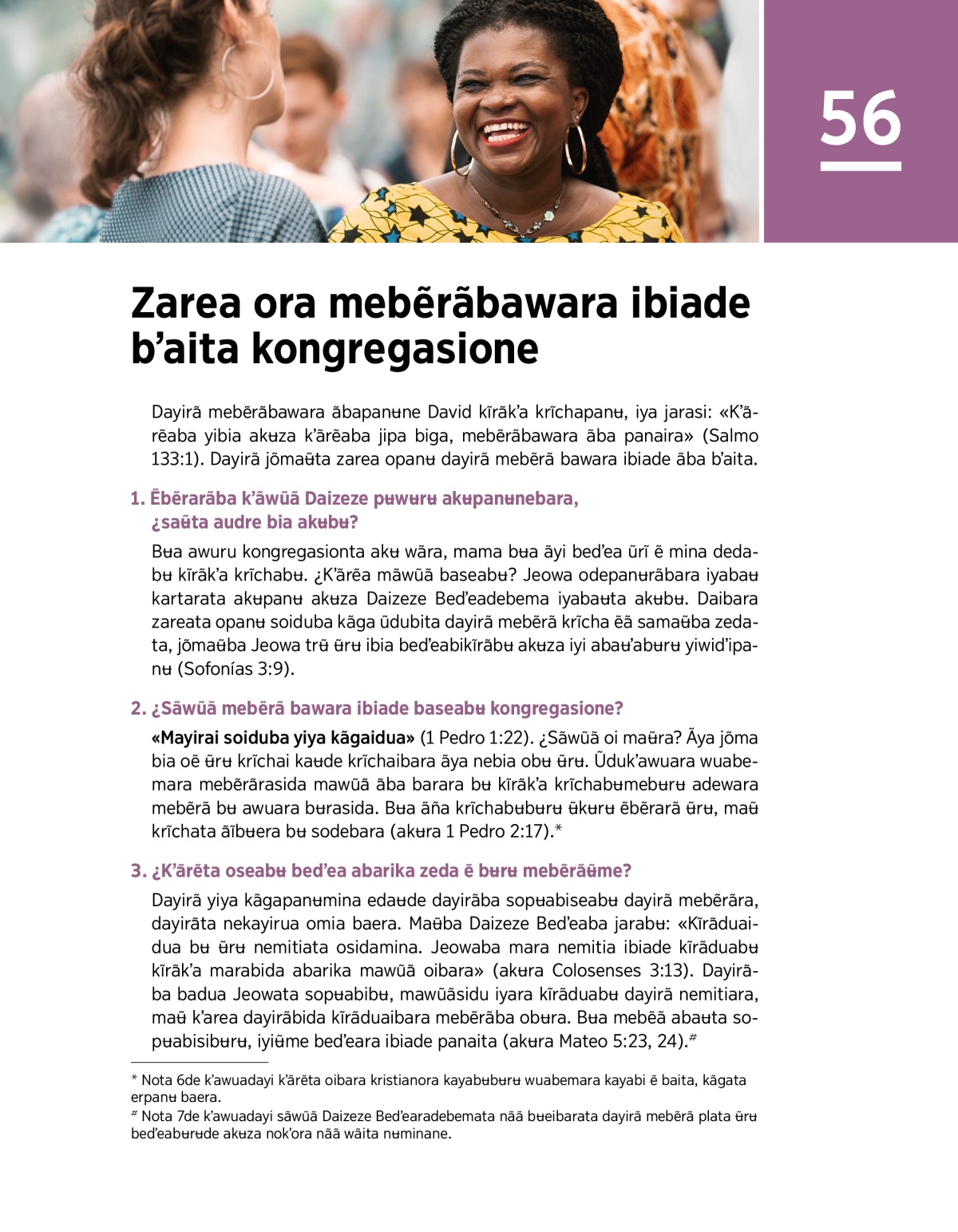 56

Zarea ora mebẽrãbawara ibiade b'aita kongregasione

Dayirã mebẽrãbawara ãbapanʉne David kĩrãk'a krĩchapanʉ, iya jarasi: «K'ãrẽaba yibia akʉza k'ãrẽaba jipa biga, mebẽrãbawara ãba panaira» (Salmo 133:1). Dayirã jõmaʉ̃ta zarea opanʉ dayirã mebẽrã bawara ibiade ãba b'aita.

1. Ẽbẽrarãba k'ãwũã Daizeze pʉwʉrʉ akʉpanʉnebara, ¿saʉ̃ta audre bia akʉbʉ?

Bʉa awuru kongregasionta akʉ wãra, mama bʉa ãyi bed'ea ũrĩ ẽ mina dedabʉ kĩrãk'a krĩchabʉ. ¿K'ãrẽa mãwũã baseabʉ? Jeowa odepanʉrãbara iyabaʉ kartarata akʉpanʉ akʉza Daizeze Bed'eadebema iyabaʉta akʉbʉ. Daibara zareata opanʉ soiduba kãga ũdubita dayirã mebẽrã krĩcha ẽã samaʉ̃ba zedata, jõmaʉ̃ba Jeowa trʉ̃ ʉ̃rʉ ibia bed'eabikĩrãbʉ akʉza iyi abaʉ'abʉrʉ yiwid'ipanʉ (Sofonías 3:9).

2. ¿Sãwũã mebẽrã bawara ibiade baseabʉ kongregasione?

«Mayirai soiduba yiya kãgaidua» (1 Pedro 1:22). ¿Sãwũã oi maʉ̃ra? Ãya jõma bia oẽ ʉ̃rʉ krĩchai kaʉde krĩchaibara ãya nebia obʉ ʉ̃rʉ. Ũduk'awuara wuabemara mebẽrãrasida mawũã ãba barara bʉ kĩrãk'a krĩchabʉmebʉrʉ adewara mebẽrã bʉ awuara bʉrasida. Bʉa ãña krĩchabʉbʉrʉ ʉ̃kʉrʉ ẽbẽrarã ʉ̃rʉ, maʉ̃ krĩchata ãĩbʉera bʉ sodebara (akʉra 1 Pedro 2:17).*

3. ¿K'ãrẽta oseabʉ bed'ea abarika zeda ẽ bʉrʉ mebẽrãʉ̃me?

Dayirã yiya kãgapanʉmina edaʉde dayirãba sopʉabiseabʉ dayirã mebẽrãra, dayirãta nekayirua omia baera. Maʉ̃ba Daizeze Bed'eaba jarabʉ: «Kĩrãduaidua bʉ ʉ̃rʉ nemitiata osidamina. Jeowaba mara nemitia ibiade kĩrãduabʉ kĩrãk'a marabida abarika mawũã oibara» (akʉra Colosenses 3:13). Dayirãba badua Jeowata sopʉabibʉ, mawũãsidu iyara kĩrãduabʉ dayirã nemitiara, maʉ̃ k'area dayirãbida kĩrãduaibara mebẽrãba obʉra. Bʉa mebẽã abaʉta sopʉabisibʉrʉ, iyiʉ̃me bed'eara ibiade panaita (akʉra Mateo 5:23, 24).#

* Nota 6de k'awuadayi k'ãrẽta oibara kristianora kayabʉbʉrʉ wuabemara kayabi ẽ baita, kãgata erpanʉ baera.
# Nota 7de k'awuadayi sãwũã Daizeze Bed'earadebemata nãã bʉeibarata dayirã mebẽrã plata ʉ̃rʉ bed'eabʉrʉde akʉza nok'ora nãã wãita nʉminane.